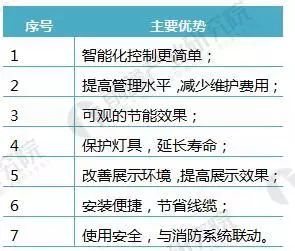 | 序号 | 主要优势 |
|---|---|
| 1 | 智能化控制更简单； |
| 2 | 提高管理水平，减少维护费用； |
| 3 | 可观的节能效果； |
| 4 | 保护灯具，延长寿命； |
| 5 | 改善展示环境，提高展示效果； |
| 6 | 安装便捷，节省线缆； |
| 7 | 使用安全，与消防系统联动。 |